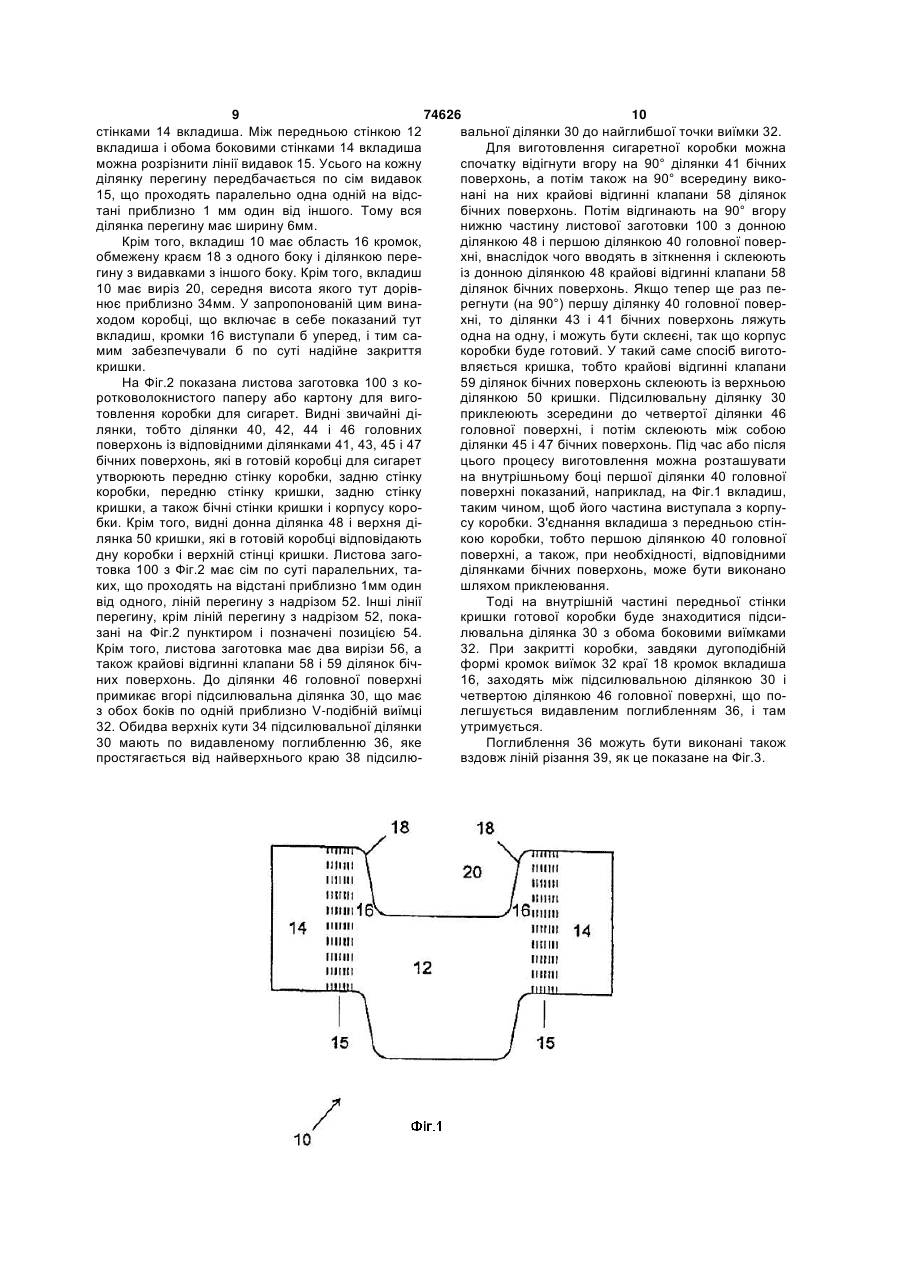 9 74626 10

стінками 14 вкладиша. Між передньою стінкою 12 вкладиша і обома боковими стінками 14 вкладиша можна розрізнити лінії видавок 15. Усього на кожну ділянку перегину передбачається по сім видавок 15, що проходять паралельно одна одній на відстані приблизно 1 мм один від іншого. Тому вся ділянка перегину має ширину 6мм.

Крім того, вкладиш 10 має область 16 кромок, обмежену краєм 18 з одного боку і ділянкою перегину з видавками з іншого боку. Крім того, вкладиш 10 має виріз 20, середня висота якого тут дорівнює приблизно 34мм. У запропонованій цим винаходом коробці, що включає в себе показаний тут вкладиш, кромки 16 виступали б уперед, і тим самим забезпечували б по суті надійне закриття кришки.

На Фіг.2 показана листова заготовка 100 з коротковолокнистого паперу або картону для виготовлення коробки для сигарет. Видні звичайні ділянки, тобто ділянки 40, 42, 44 і 46 головних поверхонь із відповідними ділянками 41, 43, 45 і 47 бічних поверхонь, які в готовій коробці для сигарет утворюють передню стінку коробки, задню стінку коробки, передню стінку кришки, задню стінку кришки, а також бічні стінки кришки і корпусу коробки. Крім того, видні донна ділянка 48 і верхня ділянка 50 кришки, які в готовій коробці відповідають дну коробки і верхній стінці кришки. Листова заготовка 100 з Фіг.2 має сім по суті паралельних, таких, що проходять на відстані приблизно 1мм один від одного, ліній перегину з надрізом 52. Інші лінії перегину, крім ліній перегину з надрізом 52, показані на Фіг.2 пунктиром і позначені позицією 54. Крім того, листова заготовка має два вирізи 56, а також крайові відгинні клапани 58 і 59 ділянок бічних поверхонь. До ділянки 46 головної поверхні примикає вгорі підсилювальна ділянка 30, що має з обох боків по одній приблизно V-подібній виїмці 32. Обидва верхніх кути 34 підсилювальної ділянки 30 мають по видавленому поглибленню 36, яке простягається від найверхнього краю 38 підсилювальної ділянки 30 до найглибшої точки виїмки 32.

Для виготовлення сигаретної коробки можна спочатку відігнути вгору на 90° ділянки 41 бічних поверхонь, а потім також на 90° всередину виконані на них крайові відгинні клапани 58 ділянок бічних поверхонь. Потім відгинають на 90° вгору нижню частину листової заготовки 100 з донною ділянкою 48 і першою ділянкою 40 головної поверхні, внаслідок чого вводять в зіткнення і склеюють із донною ділянкою 48 крайові відгинні клапани 58 ділянок бічних поверхонь. Якщо тепер ще раз перегнути (на 90°) першу ділянку 40 головної поверхні, то ділянки 43 і 41 бічних поверхонь ляжуть одна на одну, і можуть бути склеєні, так що корпус коробки буде готовий. У такий саме спосіб виготовляється кришка, тобто крайові відгинні клапани 59 ділянок бічних поверхонь склеюють із верхньою ділянкою 50 кришки. Підсилювальну ділянку 30 приклеюють зсередини до четвертої ділянки 46 головної поверхні, і потім склеюють між собою ділянки 45 і 47 бічних поверхонь. Під час або після цього процесу виготовлення можна розташувати на внутрішньому боці першої ділянки 40 головної поверхні показаний, наприклад, на Фіг.1 вкладиш, таким чином, щоб його частина виступала з корпусу коробки. З'єднання вкладиша з передньою стінкою коробки, тобто першою ділянкою 40 головної поверхні, а також, при необхідності, відповідними ділянками бічних поверхонь, може бути виконано шляхом приклеювання.

Тоді на внутрішній частині передньої стінки кришки готової коробки буде знаходитися підсилювальна ділянка 30 з обома боковими виїмками 32. При закритті коробки, завдяки дугоподібній формі кромок виїмок 32 краї 18 кромок вкладиша 16, заходять між підсилювальною ділянкою 30 і четвертою ділянкою 46 головної поверхні, що полегшується видавленим поглибленням 36, і там утримується.

Поглиблення 36 можуть бути виконані також вздовж ліній різання 39, як це показане на Фіг.3.

18 18 20 14 16 16 14 12 15 15 10 Фіг.1